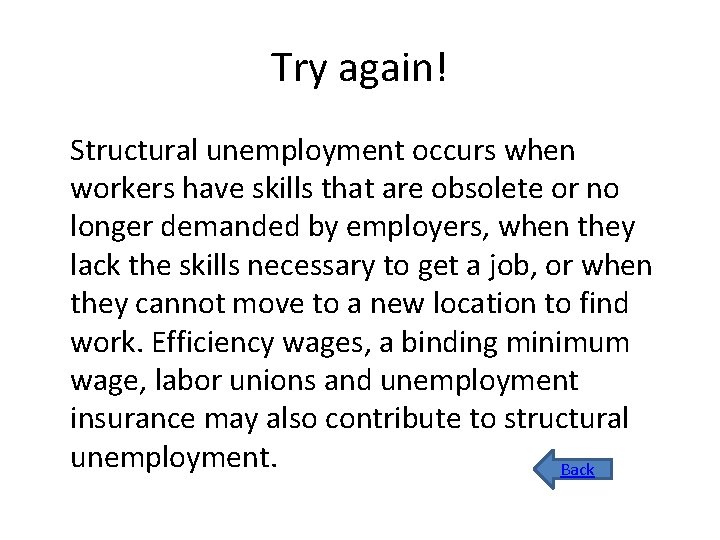 Try again!

Structural unemployment occurs when workers have skills that are obsolete or no longer demanded by employers, when they lack the skills necessary to get a job, or when they cannot move to a new location to find work. Efficiency wages, a binding minimum wage, labor unions and unemployment insurance may also contribute to structural unemployment.

Back